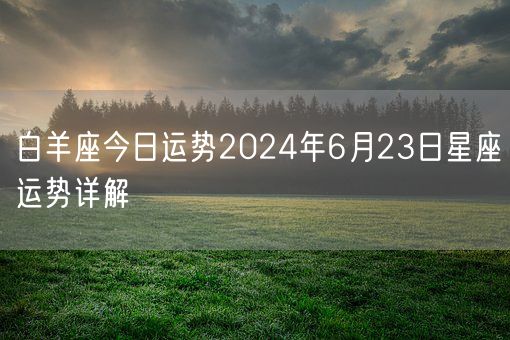 白羊座今日运势2024年6月23日星座运势详解